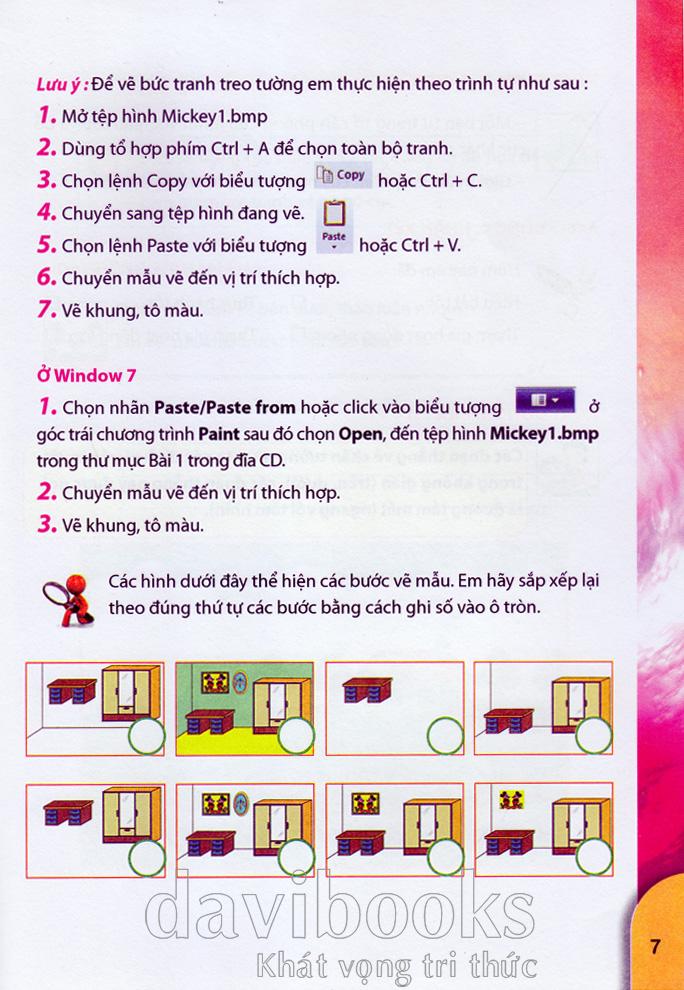 Lưu ý : Để vẽ bức tranh treo tường em thực hiện theo trình tự như sau :

1. Mở tệp hình Mickey1.bmp
2. Dùng tổ hợp phím Ctrl + A để chọn toàn bộ tranh.
3. Chọn lệnh Copy với biểu tượng Copy hoặc Ctrl + C.
4. Chuyển sang tệp hình đang vẽ.
5. Chọn lệnh Paste với biểu tượng Paste hoặc Ctrl + V.
6. Chuyển mẫu vẽ đến vị trí thích hợp.
7. Vẽ khung, tô màu.

Ở Window 7

1. Chọn nhãn Paste/Paste from hoặc click vào biểu tượng ở góc trái chương trình Paint sau đó chọn Open, đến tệp hình Mickey1.bmp trong thư mục Bài 1 trong đĩa CD.
2. Chuyển mẫu vẽ đến vị trí thích hợp.
3. Vẽ khung, tô màu.

Các hình dưới đây thể hiện các bước vẽ mẫu. Em hãy sắp xếp lại theo đúng thứ tự các bước bằng cách ghi số vào ô tròn.

davibooks
Khát vọng tri thức

7